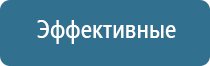 Эффективные